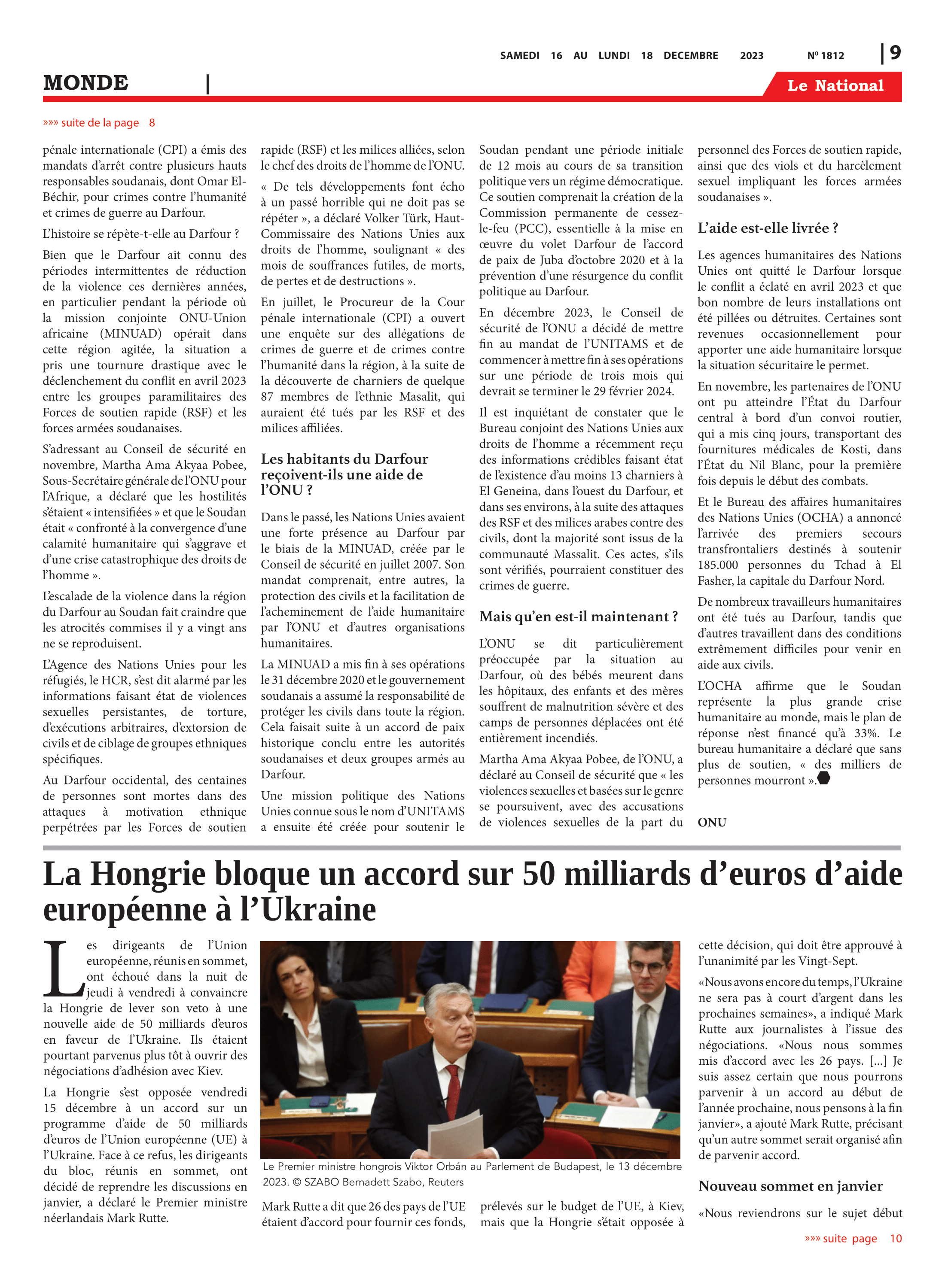 SAMEDI 16 AU LUNDI 18 DECEMBRE 2023 Nº 1812 | 9

MONDE |

Le National

»»» suite de la page 8

pénale internationale (CPI) a émis des mandats d'arrêt contre plusieurs hauts responsables soudanais, dont Omar El-Béchir, pour crimes contre l'humanité et crimes de guerre au Darfour.

L'histoire se répète-t-elle au Darfour ?

Bien que le Darfour ait connu des périodes intermittentes de réduction de la violence ces dernières années, en particulier pendant la période où la mission conjointe ONU-Union africaine (MINUAD) opérait dans cette région agitée, la situation a pris une tournure drastique avec le déclenchement du conflit en avril 2023 entre les groupes paramilitaires des Forces de soutien rapide (RSF) et les forces armées soudanaises.

S'adressant au Conseil de sécurité en novembre, Martha Ama Akyaa Pobee, Sous-Secrétaire générale de l'ONU pour l'Afrique, a déclaré que les hostilités s'étaient « intensifiées » et que le Soudan était « confronté à la convergence d'une calamité humanitaire qui s'aggrave et d'une crise catastrophique des droits de l'homme ».

L'escalade de la violence dans la région du Darfour au Soudan fait craindre que les atrocités commises il y a vingt ans ne se reproduisent.

L'Agence des Nations Unies pour les réfugiés, le HCR, s'est dit alarmé par les informations faisant état de violences sexuelles persistantes, de torture, d'exécutions arbitraires, d'extorsion de civils et de ciblage de groupes ethniques spécifiques.

Au Darfour occidental, des centaines de personnes sont mortes dans des attaques à motivation ethnique perpétrées par les Forces de soutien rapide (RSF) et les milices alliées, selon le chef des droits de l'homme de l'ONU.

« De tels développements font écho à un passé horrible qui ne doit pas se répéter », a déclaré Volker Türk, Haut-Commissaire des Nations Unies aux droits de l'homme, soulignant « des mois de souffrances futiles, de morts, de pertes et de destructions ».

En juillet, le Procureur de la Cour pénale internationale (CPI) a ouvert une enquête sur des allégations de crimes de guerre et de crimes contre l'humanité dans la région, à la suite de la découverte de charniers de quelque 87 membres de l'ethnie Masalit, qui auraient été tués par les RSF et des milices affiliées.

Les habitants du Darfour reçoivent-ils une aide de l'ONU ?

Dans le passé, les Nations Unies avaient une forte présence au Darfour par le biais de la MINUAD, créée par le Conseil de sécurité en juillet 2007. Son mandat comprenait, entre autres, la protection des civils et la facilitation de l'acheminement de l'aide humanitaire par l'ONU et d'autres organisations humanitaires.

La MINUAD a mis fin à ses opérations le 31 décembre 2020 et le gouvernement soudanais a assumé la responsabilité de protéger les civils dans toute la région. Cela faisait suite à un accord de paix historique conclu entre les autorités soudanaises et deux groupes armés au Darfour.

Une mission politique des Nations Unies connue sous le nom d'UNITAMS a ensuite été créée pour soutenir le Soudan pendant une période initiale de 12 mois au cours de sa transition politique vers un régime démocratique. Ce soutien comprenait la création de la Commission permanente de cessez-le-feu (PCC), essentielle à la mise en œuvre du volet Darfour de l'accord de paix de Juba d'octobre 2020 et à la prévention d'une résurgence du conflit politique au Darfour.

En décembre 2023, le Conseil de sécurité de l'ONU a décidé de mettre fin au mandat de l'UNITAMS et de commencer à mettre fin à ses opérations sur une période de trois mois qui devrait se terminer le 29 février 2024.

Il est inquiétant de constater que le Bureau conjoint des Nations Unies aux droits de l'homme a récemment reçu des informations crédibles faisant état de l'existence d'au moins 13 charniers à El Geneina, dans l'ouest du Darfour, et dans ses environs, à la suite des attaques des RSF et des milices arabes contre des civils, dont la majorité sont issus de la communauté Massalit. Ces actes, s'ils sont vérifiés, pourraient constituer des crimes de guerre.

Mais qu'en est-il maintenant ?

L'ONU se dit particulièrement préoccupée par la situation au Darfour, où des bébés meurent dans les hôpitaux, des enfants et des mères souffrent de malnutrition sévère et des camps de personnes déplacées ont été entièrement incendiés.

Martha Ama Akyaa Pobee, de l'ONU, a déclaré au Conseil de sécurité que « les violences sexuelles et basées sur le genre se poursuivent, avec des accusations de violences sexuelles de la part du personnel des Forces de soutien rapide, ainsi que des viols et du harcèlement sexuel impliquant les forces armées soudanaises ».

L'aide est-elle livrée ?

Les agences humanitaires des Nations Unies ont quitté le Darfour lorsque le conflit a éclaté en avril 2023 et que bon nombre de leurs installations ont été pillées ou détruites. Certaines sont revenues occasionnellement pour apporter une aide humanitaire lorsque la situation sécuritaire le permet.

En novembre, les partenaires de l'ONU ont pu atteindre l'État du Darfour central à bord d'un convoi routier, qui a mis cinq jours, transportant des fournitures médicales de Kosti, dans l'État du Nil Blanc, pour la première fois depuis le début des combats.

Et le Bureau des affaires humanitaires des Nations Unies (OCHA) a annoncé l'arrivée des premiers secours transfrontaliers destinés à soutenir 185.000 personnes du Tchad à El Fasher, la capitale du Darfour Nord.

De nombreux travailleurs humanitaires ont été tués au Darfour, tandis que d'autres travaillent dans des conditions extrêmement difficiles pour venir en aide aux civils.

L'OCHA affirme que le Soudan représente la plus grande crise humanitaire au monde, mais le plan de réponse n'est financé qu'à 33%. Le bureau humanitaire a déclaré que sans plus de soutien, « des milliers de personnes mourront ».

ONU

La Hongrie bloque un accord sur 50 milliards d'euros d'aide européenne à l'Ukraine

Les dirigeants de l'Union européenne, réunis en sommet, ont échoué dans la nuit de jeudi à vendredi à convaincre la Hongrie de lever son veto à une nouvelle aide de 50 milliards d'euros en faveur de l'Ukraine. Ils étaient pourtant parvenus plus tôt à ouvrir des négociations d'adhésion avec Kiev.

La Hongrie s'est opposée vendredi 15 décembre à un accord sur un programme d'aide de 50 milliards d'euros de l'Union européenne (UE) à l'Ukraine. Face à ce refus, les dirigeants du bloc, réunis en sommet, ont décidé de reprendre les discussions en janvier, a déclaré le Premier ministre néerlandais Mark Rutte.

Le Premier ministre hongrois Viktor Orbán au Parlement de Budapest, le 13 décembre 2023. © SZABO Bernadett Szabo, Reuters

Mark Rutte a dit que 26 des pays de l'UE étaient d'accord pour fournir ces fonds, prélevés sur le budget de l'UE, à Kiev, mais que la Hongrie s'était opposée à cette décision, qui doit être approuvé à l'unanimité par les Vingt-Sept.

«Nous avons encore du temps, l'Ukraine ne sera pas à court d'argent dans les prochaines semaines», a indiqué Mark Rutte aux journalistes à l'issue des négociations. «Nous nous sommes mis d'accord avec les 26 pays. [...] Je suis assez certain que nous pourrons parvenir à un accord au début de l'année prochaine, nous pensons à la fin janvier», a ajouté Mark Rutte, précisant qu'un autre sommet serait organisé afin de parvenir accord.

Nouveau sommet en janvier

«Nous reviendrons sur le sujet début

»»» suite page 10